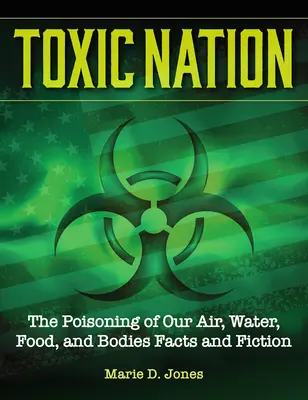 TOXIC NATION

The Poisoning of Our Air, Water, Food, and Bodies Facts and Fiction

Marie D. Jones